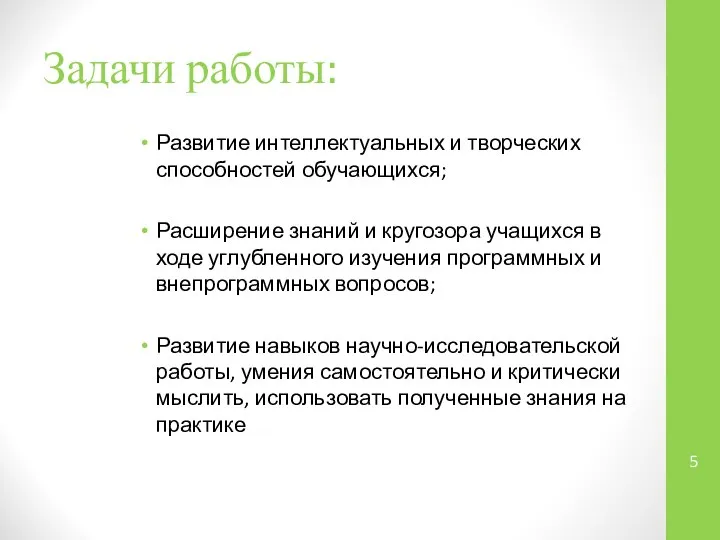 Задачи работы:

• Развитие интеллектуальных и творческих способностей обучающихся;

• Расширение знаний и кругозора учащихся в ходе углубленного изучения программных и внепрограммных вопросов;

• Развитие навыков научно-исследовательской работы, умения самостоятельно и критически мыслить, использовать полученные знания на практике

5